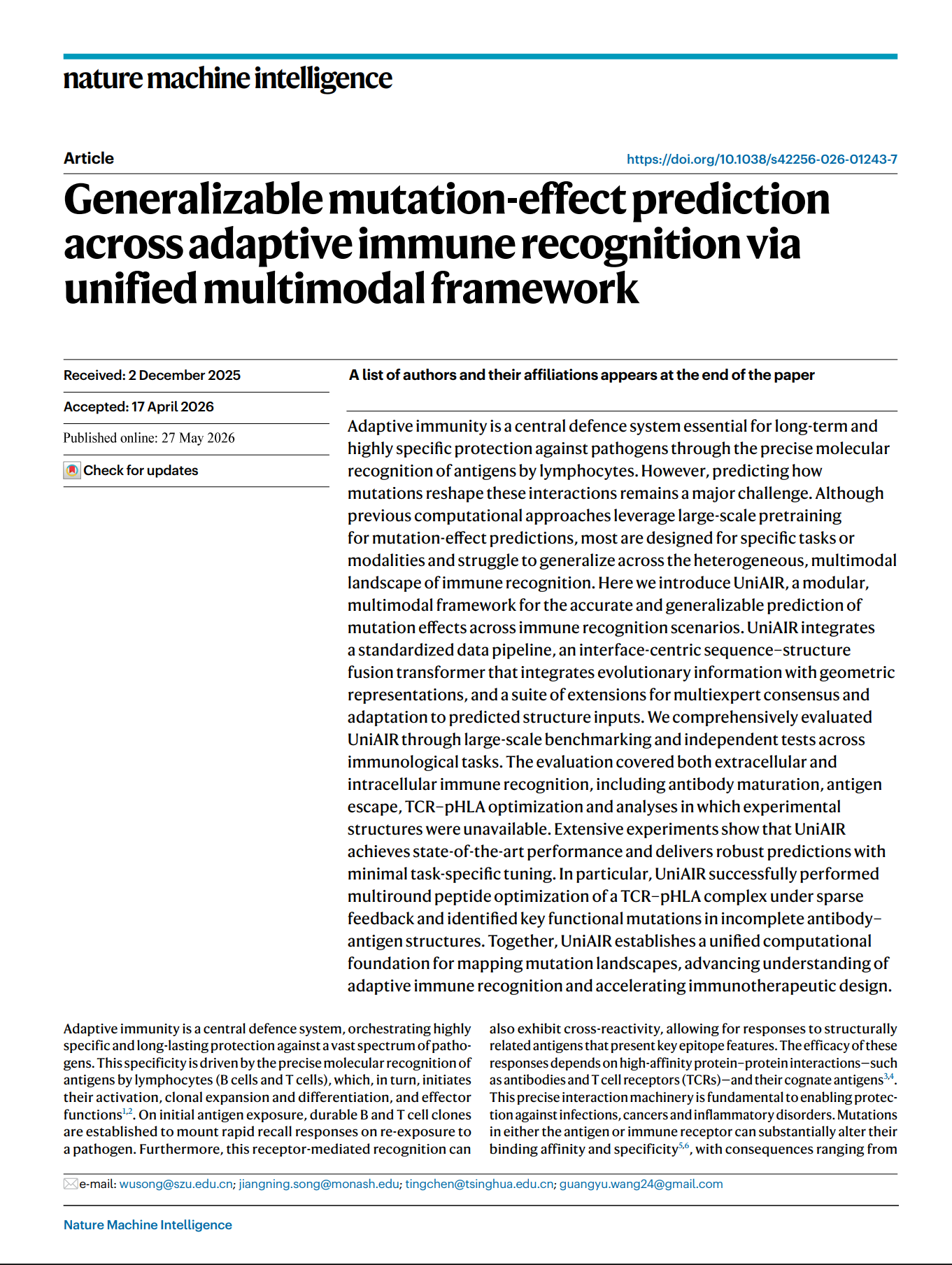 nature machine intelligence

Article

https://doi.org/10.1038/s42256-026-01243-7

Generalizable mutation-effect prediction across adaptive immune recognition via unified multimodal framework

Received: 2 December 2025

Accepted: 17 April 2026

Published online: 27 May 2026

Check for updates

A list of authors and their affiliations appears at the end of the paper

Adaptive immunity is a central defence system essential for long-term and highly specific protection against pathogens through the precise molecular recognition of antigens by lymphocytes. However, predicting how mutations reshape these interactions remains a major challenge. Although previous computational approaches leverage large-scale pretraining for mutation-effect predictions, most are designed for specific tasks or modalities and struggle to generalize across the heterogeneous, multimodal landscape of immune recognition. Here we introduce UniAIR, a modular, multimodal framework for the accurate and generalizable prediction of mutation effects across immune recognition scenarios. UniAIR integrates a standardized data pipeline, an interface-centric sequence–structure fusion transformer that integrates evolutionary information with geometric representations, and a suite of extensions for multiexpert consensus and adaptation to predicted structure inputs. We comprehensively evaluated UniAIR through large-scale benchmarking and independent tests across immunological tasks. The evaluation covered both extracellular and intracellular immune recognition, including antibody maturation, antigen escape, TCR–pHLA optimization and analyses in which experimental structures were unavailable. Extensive experiments show that UniAIR achieves state-of-the-art performance and delivers robust predictions with minimal task-specific tuning. In particular, UniAIR successfully performed multiround peptide optimization of a TCR–pHLA complex under sparse feedback and identified key functional mutations in incomplete antibody–antigen structures. Together, UniAIR establishes a unified computational foundation for mapping mutation landscapes, advancing understanding of adaptive immune recognition and accelerating immunotherapeutic design.

Adaptive immunity is a central defence system, orchestrating highly specific and long-lasting protection against a vast spectrum of pathogens. This specificity is driven by the precise molecular recognition of antigens by lymphocytes (B cells and T cells), which, in turn, initiates their activation, clonal expansion and differentiation, and effector functions$^{1,2}$. On initial antigen exposure, durable B and T cell clones are established to mount rapid recall responses on re-exposure to a pathogen. Furthermore, this receptor-mediated recognition can

also exhibit cross-reactivity, allowing for responses to structurally related antigens that present key epitope features. The efficacy of these responses depends on high-affinity protein–protein interactions—such as antibodies and T cell receptors (TCRs)—and their cognate antigens$^{3,4}$. This precise interaction machinery is fundamental to enabling protection against infections, cancers and inflammatory disorders. Mutations in either the antigen or immune receptor can substantially alter their binding affinity and specificity$^{5,6}$, with consequences ranging from

e-mail: wusong@szu.edu.cn; jiangning.song@monash.edu; tingchen@tsinghua.edu.cn; guangyu.wang24@gmail.com

Nature Machine Intelligence